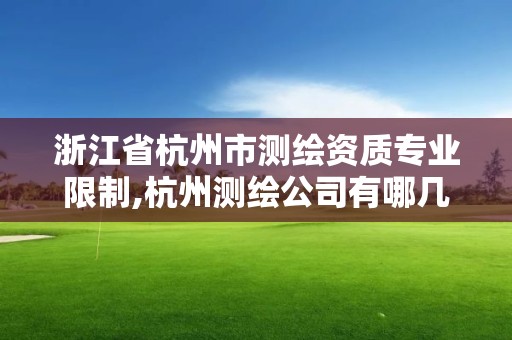 浙江省杭州市测绘资质专业限制,杭州测绘公司有哪几